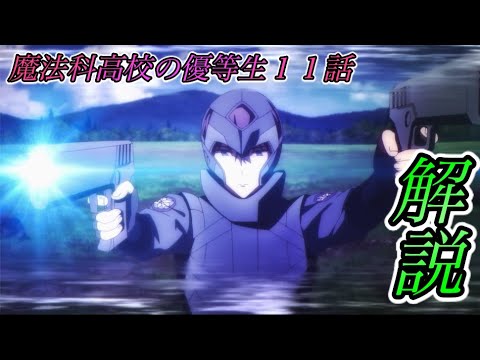 魔法科高校の優等生１１話

解説